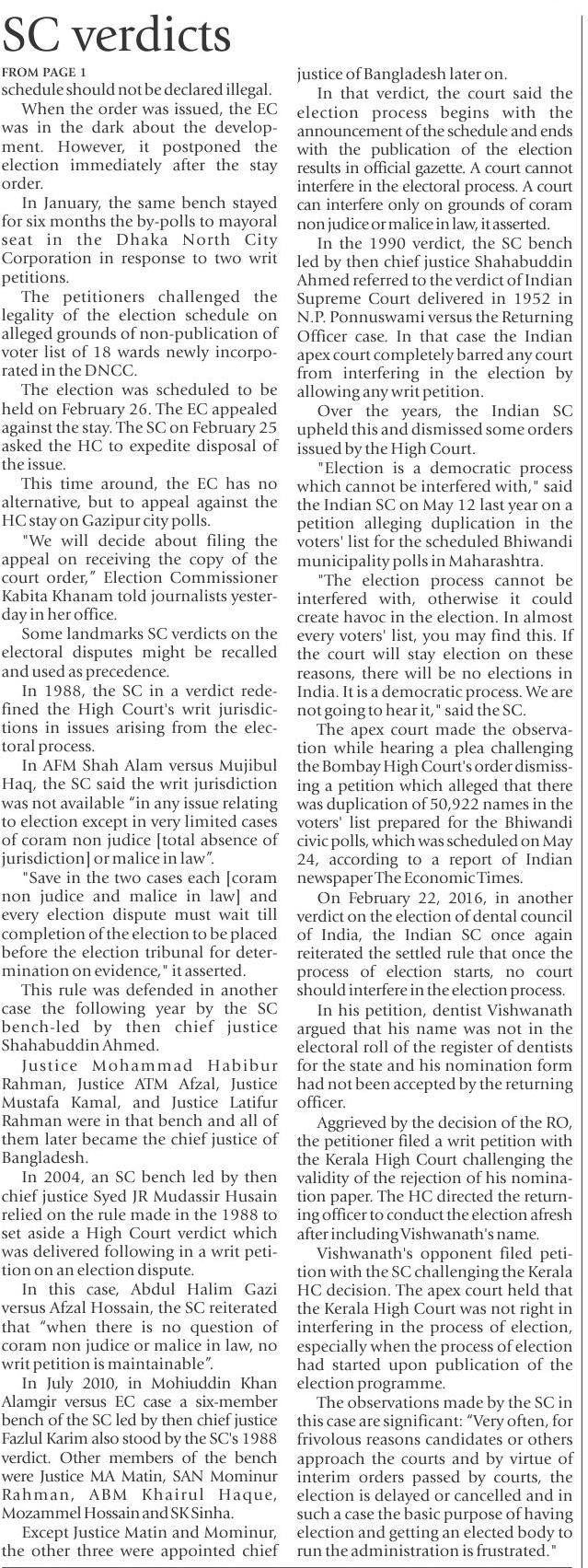 SC verdicts

FROM PAGE 1

schedule should not be declared illegal.

When the order was issued, the EC was in the dark about the development. However, it postponed the election immediately after the stay order.

In January, the same bench stayed for six months the by-polls to mayoral seat in the Dhaka North City Corporation in response to two writ petitions.

The petitioners challenged the legality of the election schedule on alleged grounds of non-publication of voter list of 18 wards newly incorporated in the DNCC.

The election was scheduled to be held on February 26. The EC appealed against the stay. The SC on February 25 asked the HC to expedite disposal of the issue.

This time around, the EC has no alternative, but to appeal against the HC stay on Gazipur city polls.

"We will decide about filing the appeal on receiving the copy of the court order," Election Commissioner Kabita Khanam told journalists yesterday in her office.

Some landmarks SC verdicts on the electoral disputes might be recalled and used as precedence.

In 1988, the SC in a verdict redefined the High Court's writ jurisdictions in issues arising from the electoral process.

In AFM Shah Alam versus Mujibul Haq, the SC said the writ jurisdiction was not available "in any issue relating to election except in very limited cases of coram non judice [total absence of jurisdiction] or malice in law".

"Save in the two cases each [coram non judice and malice in law] and every election dispute must wait till completion of the election to be placed before the election tribunal for determination on evidence," it asserted.

This rule was defended in another case the following year by the SC bench-led by then chief justice Shahabuddin Ahmed.

Justice Mohammad Habibur Rahman, Justice ATM Afzal, Justice Mustafa Kamal, and Justice Latifur Rahman were in that bench and all of them later became the chief justice of Bangladesh.

In 2004, an SC bench led by then chief justice Syed JR Mudassir Husain relied on the rule made in the 1988 to set aside a High Court verdict which was delivered following in a writ petition on an election dispute.

In this case, Abdul Halim Gazi versus Afzal Hossain, the SC reiterated that "when there is no question of coram non judice or malice in law, no writ petition is maintainable".

In July 2010, in Mohiuddin Khan Alamgir versus EC case a six-member bench of the SC led by then chief justice Fazlul Karim also stood by the SC's 1988 verdict. Other members of the bench were Justice MA Matin, SAN Mominur Rahman, ABM Khairul Haque, Mozammel Hossain and SK Sinha.

Except Justice Matin and Mominur, the other three were appointed chief justice of Bangladesh later on.

In that verdict, the court said the election process begins with the announcement of the schedule and ends with the publication of the election results in official gazette. A court cannot interfere in the electoral process. A court can interfere only on grounds of coram non judice or malice in law, it asserted.

In the 1990 verdict, the SC bench led by then chief justice Shahabuddin Ahmed referred to the verdict of Indian Supreme Court delivered in 1952 in N.P. Ponnuswami versus the Returning Officer case. In that case the Indian apex court completely barred any court from interfering in the election by allowing any writ petition.

Over the years, the Indian SC upheld this and dismissed some orders issued by the High Court.

"Election is a democratic process which cannot be interfered with," said the Indian SC on May 12 last year on a petition alleging duplication in the voters' list for the scheduled Bhiwandi municipality polls in Maharashtra.

"The election process cannot be interfered with, otherwise it could create havoc in the election. In almost every voters' list, you may find this. If the court will stay election on these reasons, there will be no elections in India. It is a democratic process. We are not going to hear it," said the SC.

The apex court made the observation while hearing a plea challenging the Bombay High Court's order dismissing a petition which alleged that there was duplication of 50,922 names in the voters' list prepared for the Bhiwandi civic polls, which was scheduled on May 24, according to a report of Indian newspaper The Economic Times.

On February 22, 2016, in another verdict on the election of dental council of India, the Indian SC once again reiterated the settled rule that once the process of election starts, no court should interfere in the election process.

In his petition, dentist Vishwanath argued that his name was not in the electoral roll of the register of dentists for the state and his nomination form had not been accepted by the returning officer.

Aggrieved by the decision of the RO, the petitioner filed a writ petition with the Kerala High Court challenging the validity of the rejection of his nomination paper. The HC directed the returning officer to conduct the election afresh after including Vishwanath's name.

Vishwanath's opponent filed petition with the SC challenging the Kerala HC decision. The apex court held that the Kerala High Court was not right in interfering in the process of election, especially when the process of election had started upon publication of the election programme.

The observations made by the SC in this case are significant: "Very often, for frivolous reasons candidates or others approach the courts and by virtue of interim orders passed by courts, the election is delayed or cancelled and in such a case the basic purpose of having election and getting an elected body to run the administration is frustrated."